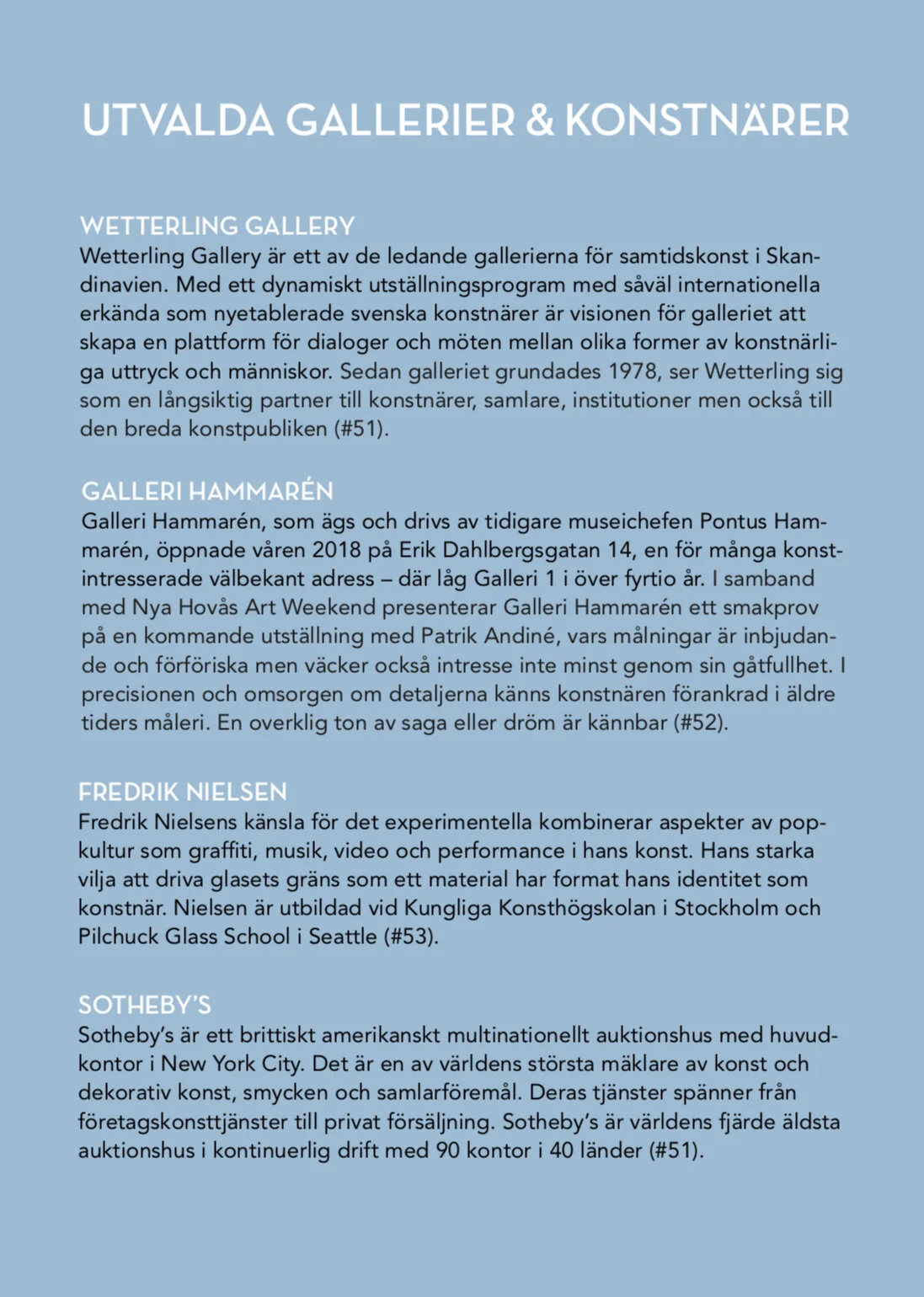 UTVALDA GALLERIER & KONSTNÄRER

WETTERLING GALLERY
Wetterling Gallery är ett av de ledande gallerierna för samtidskonst i Skandinavien. Med ett dynamiskt utställningsprogram med såväl internationella erkända som nyetablerade svenska konstnärer är visionen för galleriet att skapa en plattform för dialoger och möten mellan olika former av konstnärliga uttryck och människor. Sedan galleriet grundades 1978, ser Wetterling sig som en långsiktig partner till konstnärer, samlare, institutioner men också till den breda konstpubliken (#51).

GALLERI HAMMARÉN
Galleri Hammarén, som ägs och drivs av tidigare museichefen Pontus Hammarén, öppnade våren 2018 på Erik Dahlbergsgatan 14, en för många konstintresserade välbekant adress – där låg Galleri 1 i över fyrtio år. I samband med Nya Hovås Art Weekend presenterar Galleri Hammarén ett smakprov på en kommande utställning med Patrik Andiné, vars målningar är inbjudande och förföriska men väcker också intresse inte minst genom sin gåtfullhet. I precisionen och omsorgen om detaljerna känns konstnären förankrad i äldre tiders måleri. En overklig ton av saga eller dröm är kännbar (#52).

FREDRIK NIELSEN
Fredrik Nielsens känsla för det experimentella kombinerar aspekter av popkultur som graffiti, musik, video och performance i hans konst. Hans starka vilja att driva glasets gräns som ett material har format hans identitet som konstnär. Nielsen är utbildad vid Kungliga Konsthögskolan i Stockholm och Pilchuck Glass School i Seattle (#53).

SOTHEBY'S
Sotheby's är ett brittiskt amerikanskt multinationellt auktionshus med huvudkontor i New York City. Det är en av världens största mäklare av konst och dekorativ konst, smycken och samlarföremål. Deras tjänster spänner från företagskonsttjänster till privat försäljning. Sotheby's är världens fjärde äldsta auktionshus i kontinuerlig drift med 90 kontor i 40 länder (#51).